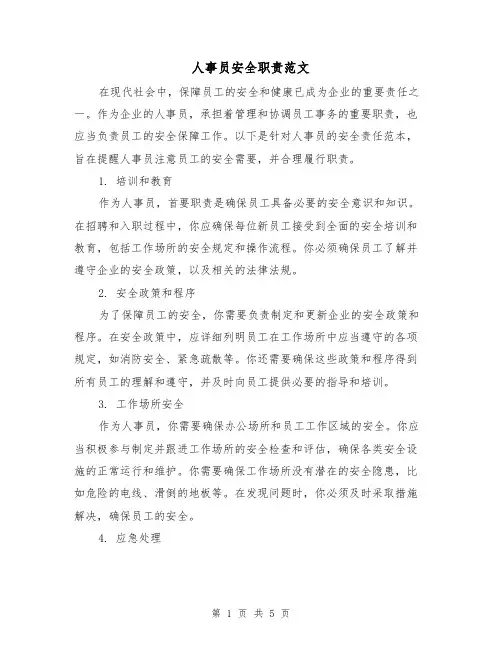 人事员安全职责范文

在现代社会中，保障员工的安全和健康已成为企业的重要责任之一。作为企业的人事员，承担着管理和协调员工事务的重要职责，也应当负责员工的安全保障工作。以下是针对人事员的安全责任范本，旨在提醒人事员注意员工的安全需要，并合理履行职责。

1. 培训和教育

作为人事员，首要职责是确保员工具备必要的安全意识和知识。在招聘和入职过程中，你应确保每位新员工接受到全面的安全培训和教育，包括工作场所的安全规定和操作流程。你必须确保员工了解并遵守企业的安全政策，以及相关的法律法规。

2. 安全政策和程序

为了保障员工的安全，你需要负责制定和更新企业的安全政策和程序。在安全政策中，应详细列明员工在工作场所中应当遵守的各项规定，如消防安全、紧急疏散等。你还需要确保这些政策和程序得到所有员工的理解和遵守，并及时向员工提供必要的指导和培训。

3. 工作场所安全

作为人事员，你需要确保办公场所和员工工作区域的安全。你应当积极参与制定并跟进工作场所的安全检查和评估，确保各类安全设施的正常运行和维护。你需要确保工作场所没有潜在的安全隐患，比如危险的电线、滑倒的地板等。在发现问题时，你必须及时采取措施解决，确保员工的安全。

4. 应急处理

第 1 页 共 5 页